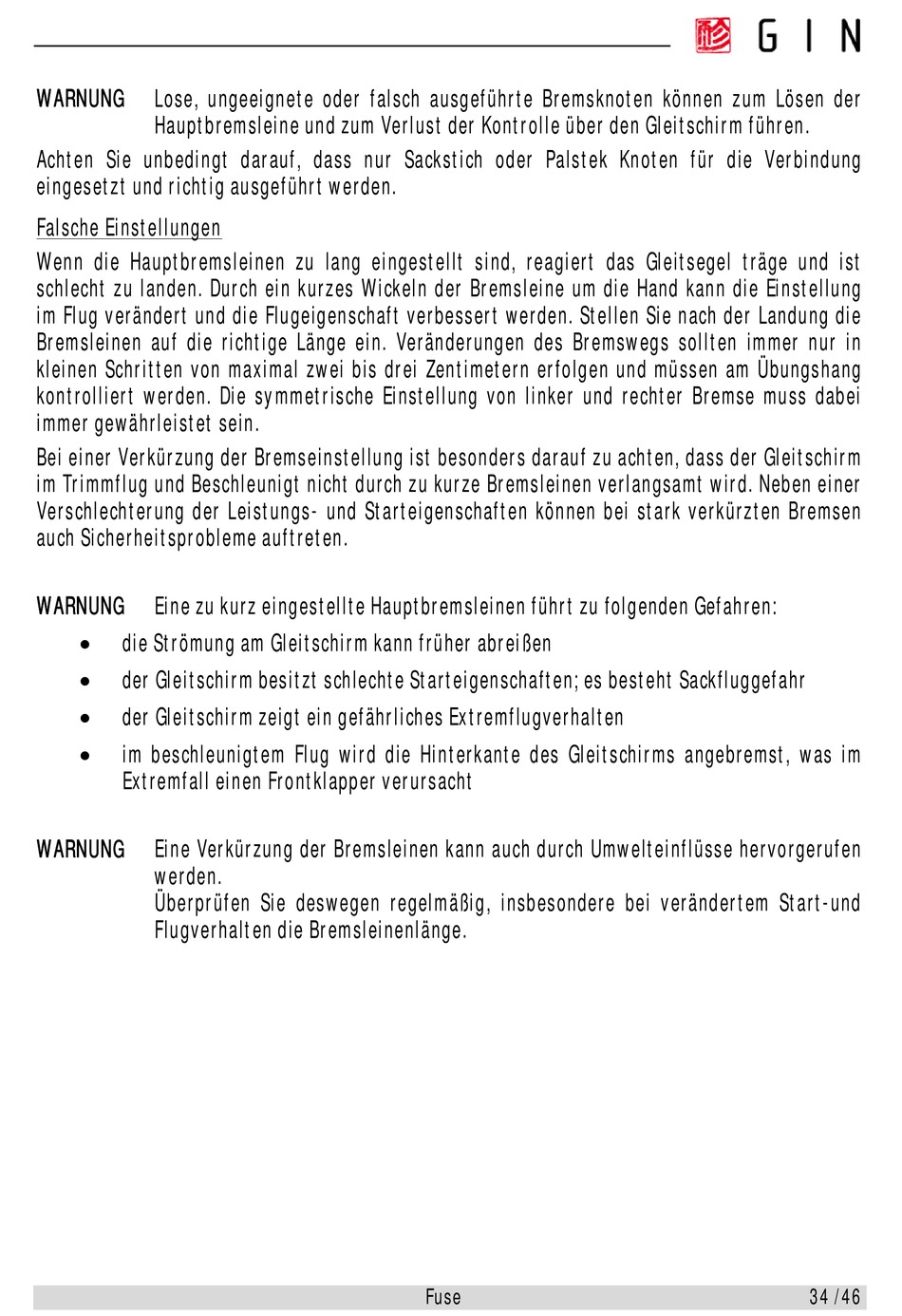 GIN

WARNUNG Lose, ungeeignete oder falsch ausgeführte Bremsknoten können zum Lösen der Hauptbremsleine und zum Verlust der Kontrolle über den Gleitschirm führen.

Achten Sie unbedingt darauf, dass nur Sackstich oder Palstek Knoten für die Verbindung eingesetzt und richtig ausgeführt werden.

Falsche Einstellungen

Wenn die Hauptbremsleinen zu lang eingestellt sind, reagiert das Gleitsegel träge und ist schlecht zu landen. Durch ein kurzes Wickeln der Bremsleine um die Hand kann die Einstellung im Flug verändert und die Flugeigenschaft verbessert werden. Stellen Sie nach der Landung die Bremsleinen auf die richtige Länge ein. Veränderungen des Bremswegs sollten immer nur in kleinen Schritten von maximal zwei bis drei Zentimetern erfolgen und müssen am Übungshang kontrolliert werden. Die symmetrische Einstellung von linker und rechter Bremse muss dabei immer gewährleistet sein.

Bei einer Verkürzung der Bremseinstellung ist besonders darauf zu achten, dass der Gleitschirm im Trimmflug und Beschleunigt nicht durch zu kurze Bremsleinen verlangsamt wird. Neben einer Verschlechterung der Leistungs- und Starteigenschaften können bei stark verkürzten Bremsen auch Sicherheitsprobleme auftreten.

WARNUNG Eine zu kurz eingestellte Hauptbremsleinen führt zu folgenden Gefahren:

• die Strömung am Gleitschirm kann früher abreißen
• der Gleitschirm besitzt schlechte Starteigenschaften; es besteht Sackfluggefahr
• der Gleitschirm zeigt ein gefährliches Extremflugverhalten
• im beschleunigtem Flug wird die Hinterkante des Gleitschirms angebremst, was im Extremfall einen Frontklapper verursacht

WARNUNG Eine Verkürzung der Bremsleinen kann auch durch Umwelteinflüsse hervorgerufen werden.
Überprüfen Sie deswegen regelmäßig, insbesondere bei verändertem Start-und Flugverhalten die Bremsleinenlänge.

Fuse 34 /46